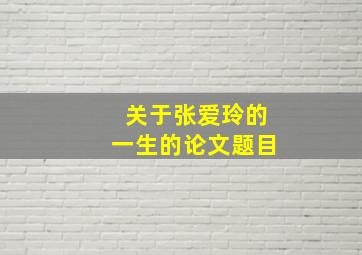 关于张爱玲的
一生的论文题目